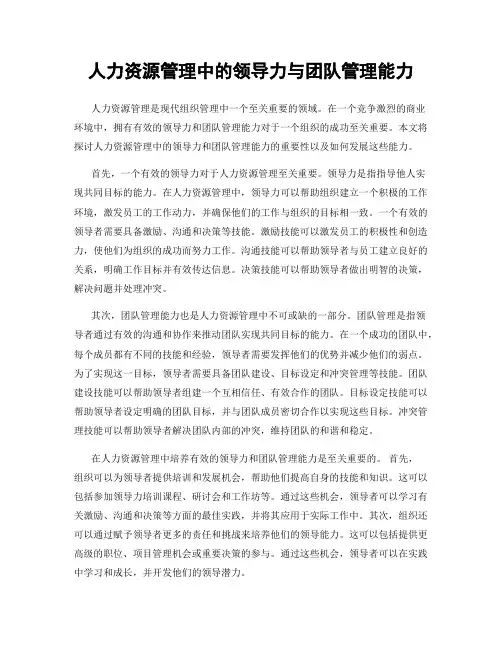 人力资源管理中的领导力与团队管理能力

人力资源管理是现代组织管理中一个至关重要的领域。在一个竞争激烈的商业环境中，拥有有效的领导力和团队管理能力对于一个组织的成功至关重要。本文将探讨人力资源管理中的领导力和团队管理能力的重要性以及如何发展这些能力。

首先，一个有效的领导力对于人力资源管理至关重要。领导力是指指导他人实现共同目标的能力。在人力资源管理中，领导力可以帮助组织建立一个积极的工作环境，激发员工的工作动力，并确保他们的工作与组织的目标相一致。一个有效的领导者需要具备激励、沟通和决策等技能。激励技能可以激发员工的积极性和创造力，使他们为组织的成功而努力工作。沟通技能可以帮助领导者与员工建立良好的关系，明确工作目标并有效传达信息。决策技能可以帮助领导者做出明智的决策，解决问题并处理冲突。

其次，团队管理能力也是人力资源管理中不可或缺的一部分。团队管理是指领导者通过有效的沟通和协作来推动团队实现共同目标的能力。在一个成功的团队中，每个成员都有不同的技能和经验，领导者需要发挥他们的优势并减少他们的弱点。为了实现这一目标，领导者需要具备团队建设、目标设定和冲突管理等技能。团队建设技能可以帮助领导者组建一个互相信任、有效合作的团队。目标设定技能可以帮助领导者设定明确的团队目标，并与团队成员密切合作以实现这些目标。冲突管理技能可以帮助领导者解决团队内部的冲突，维持团队的和谐和稳定。

在人力资源管理中培养有效的领导力和团队管理能力是至关重要的。首先，组织可以为领导者提供培训和发展机会，帮助他们提高自身的技能和知识。这可以包括参加领导力培训课程、研讨会和工作坊等。通过这些机会，领导者可以学习有关激励、沟通和决策等方面的最佳实践，并将其应用于实际工作中。其次，组织还可以通过赋予领导者更多的责任和挑战来培养他们的领导能力。这可以包括提供更高级的职位、项目管理机会或重要决策的参与。通过这些机会，领导者可以在实践中学习和成长，并开发他们的领导潜力。